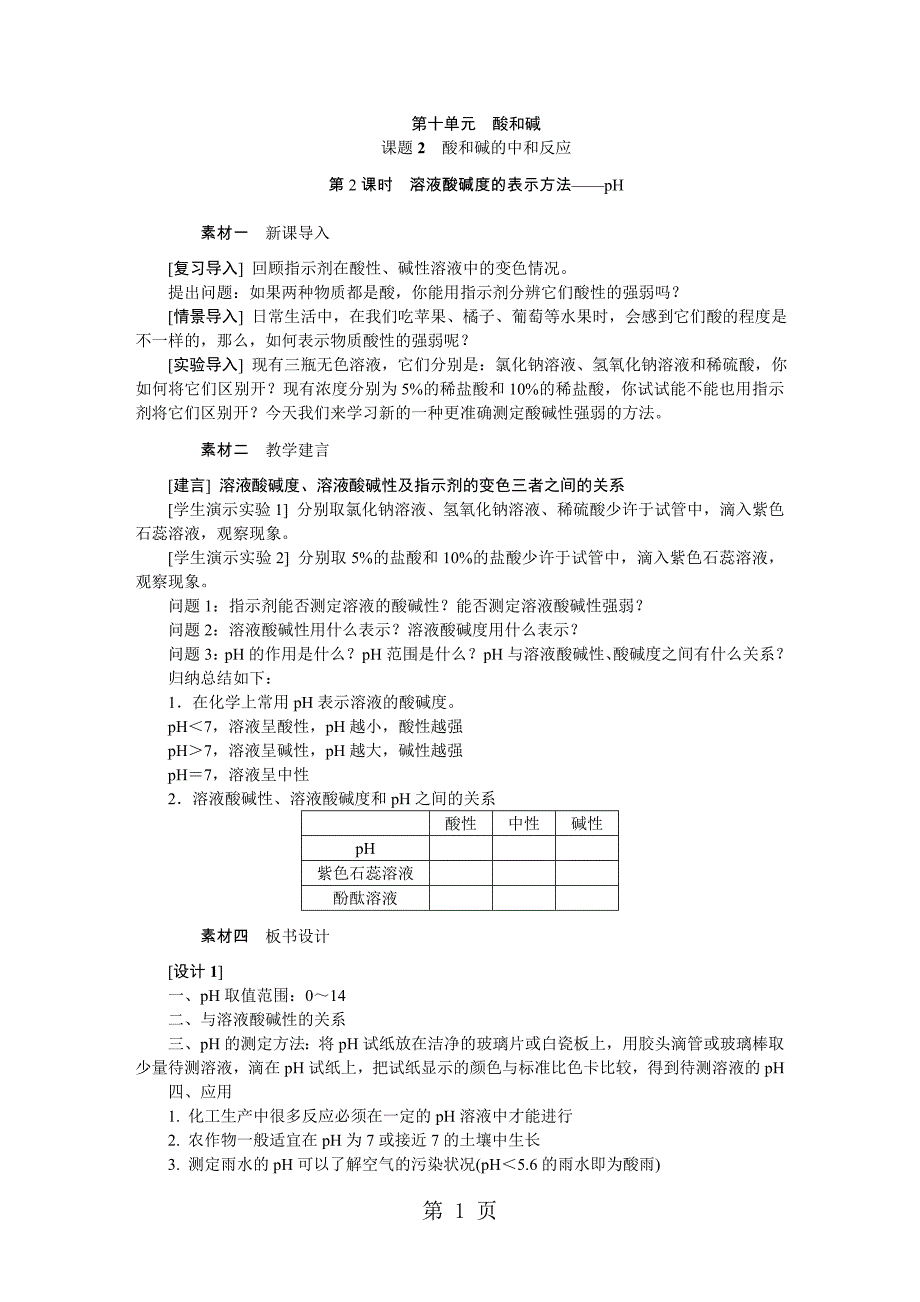 第十单元　酸和碱

课题 2　酸和碱的中和反应

第 2 课时　溶液酸碱度的表示方法——pH

素材一　新课导入

[复习导入] 回顾指示剂在酸性、碱性溶液中的变色情况。

提出问题：如果两种物质都是酸，你能用指示剂分辨它们酸性的强弱吗？

[情景导入] 日常生活中，在我们吃苹果、橘子、葡萄等水果时，会感到它们酸的程度是不一样的，那么，如何表示物质酸性的强弱呢？

[实验导入] 现有三瓶无色溶液，它们分别是：氯化钠溶液、氢氧化钠溶液和稀硫酸，你如何将它们区别开？现有浓度分别为 5%的稀盐酸和 10%的稀盐酸，你试试能不能也用指示剂将它们区别开？今天我们来学习新的一种更准确测定酸碱性强弱的方法。

素材二　教学建言

[建言] 溶液酸碱度、溶液酸碱性及指示剂的变色三者之间的关系

[学生演示实验 1] 分别取氯化钠溶液、氢氧化钠溶液、稀硫酸少许于试管中，滴入紫色石蕊溶液，观察现象。

[学生演示实验 2] 分别取 5%的盐酸和 10%的盐酸少许于试管中，滴入紫色石蕊溶液，观察现象。

问题 1：指示剂能否测定溶液的酸碱性？能否测定溶液酸碱性强弱？

问题 2：溶液酸碱性用什么表示？溶液酸碱度用什么表示？

问题 3：pH 的作用是什么？pH 范围是什么？pH 与溶液酸碱性、酸碱度之间有什么关系？

归纳总结如下：

1．在化学上常用 pH 表示溶液的酸碱度。

pH＜7，溶液呈酸性，pH 越小，酸性越强

pH＞7，溶液呈碱性，pH 越大，碱性越强

pH＝7，溶液呈中性

2．溶液酸碱性、溶液酸碱度和 pH 之间的关系

| | 酸性 | 中性 | 碱性 |
|---|---|---|---|
| pH | | | |
| 紫色石蕊溶液 | | | |
| 酚酞溶液 | | | |

素材四　板书设计

[设计 1]

一、pH 取值范围：0～14

二、与溶液酸碱性的关系

三、pH 的测定方法：将 pH 试纸放在洁净的玻璃片或白瓷板上，用胶头滴管或玻璃棒取少量待测溶液，滴在 pH 试纸上，把试纸显示的颜色与标准比色卡比较，得到待测溶液的 pH

四、应用

1. 化工生产中很多反应必须在一定的 pH 溶液中才能进行

2. 农作物一般适宜在 pH 为 7 或接近 7 的土壤中生长

3. 测定雨水的 pH 可以了解空气的污染状况(pH＜5.6 的雨水即为酸雨)

第 1 页